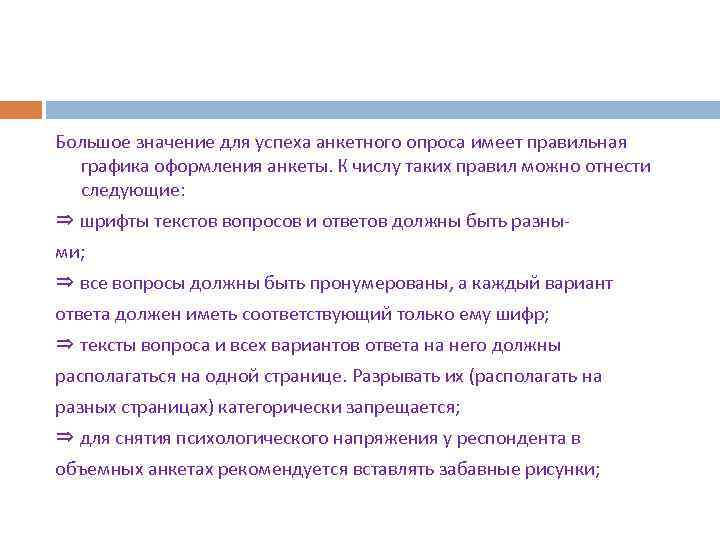 Большое значение для успеха анкетного опроса имеет правильная графика оформления анкеты. К числу таких правил можно отнести следующие:

⇒ шрифты текстов вопросов и ответов должны быть разными;

⇒ все вопросы должны быть пронумерованы, а каждый вариант ответа должен иметь соответствующий только ему шифр;

⇒ тексты вопроса и всех вариантов ответа на него должны располагаться на одной странице. Разрывать их (располагать на разных страницах) категорически запрещается;

⇒ для снятия психологического напряжения у респондента в объемных анкетах рекомендуется вставлять забавные рисунки;